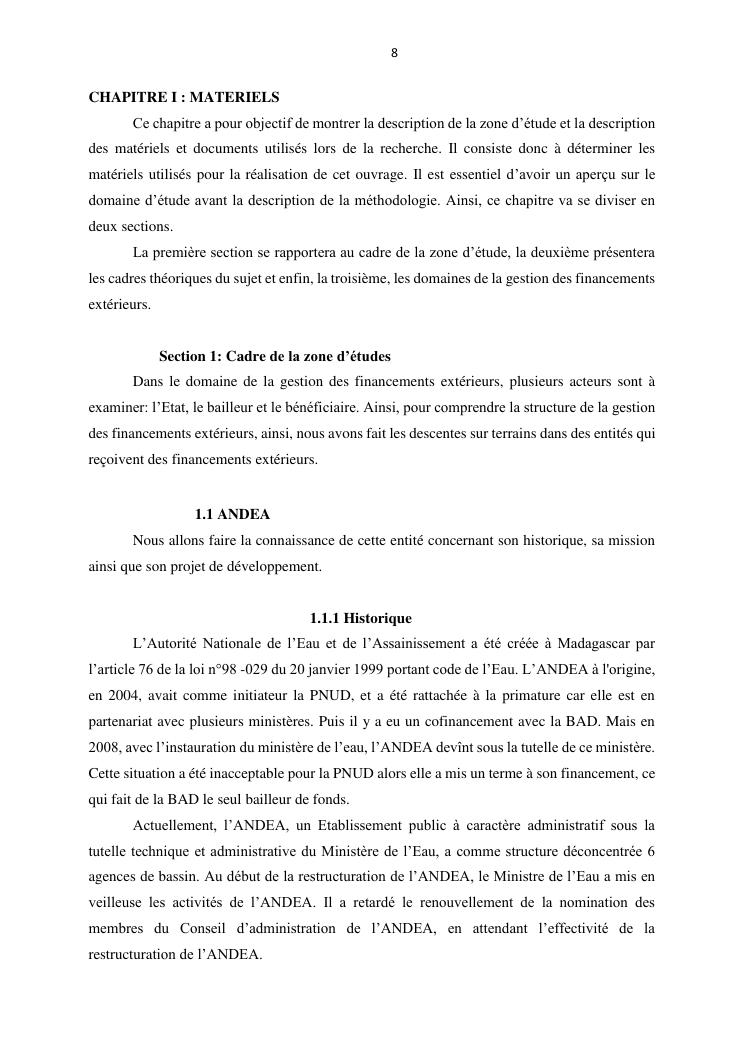 8

CHAPITRE I : MATERIELS

Ce chapitre a pour objectif de montrer la description de la zone d’étude et la description des matériels et documents utilisés lors de la recherche. Il consiste donc à déterminer les matériels utilisés pour la réalisation de cet ouvrage. Il est essentiel d’avoir un aperçu sur le domaine d’étude avant la description de la méthodologie. Ainsi, ce chapitre va se diviser en deux sections.

La première section se rapportera au cadre de la zone d’étude, la deuxième présentera les cadres théoriques du sujet et enfin, la troisième, les domaines de la gestion des financements extérieurs.

Section 1: Cadre de la zone d’études

Dans le domaine de la gestion des financements extérieurs, plusieurs acteurs sont à examiner: l’Etat, le bailleur et le bénéficiaire. Ainsi, pour comprendre la structure de la gestion des financements extérieurs, ainsi, nous avons fait les descentes sur terrains dans des entités qui reçoivent des financements extérieurs.

1.1 ANDEA

Nous allons faire la connaissance de cette entité concernant son historique, sa mission ainsi que son projet de développement.

1.1.1 Historique

L’Autorité Nationale de l’Eau et de l’Assainissement a été créée à Madagascar par l’article 76 de la loi n°98 -029 du 20 janvier 1999 portant code de l’Eau. L’ANDEA à l'origine, en 2004, avait comme initiateur la PNUD, et a été rattachée à la primature car elle est en partenariat avec plusieurs ministères. Puis il y a eu un cofinancement avec la BAD. Mais en 2008, avec l’instauration du ministère de l’eau, l’ANDEA devînt sous la tutelle de ce ministère. Cette situation a été inacceptable pour la PNUD alors elle a mis un terme à son financement, ce qui fait de la BAD le seul bailleur de fonds.

Actuellement, l’ANDEA, un Etablissement public à caractère administratif sous la tutelle technique et administrative du Ministère de l’Eau, a comme structure déconcentrée 6 agences de bassin. Au début de la restructuration de l’ANDEA, le Ministre de l’Eau a mis en veilleuse les activités de l’ANDEA. Il a retardé le renouvellement de la nomination des membres du Conseil d’administration de l’ANDEA, en attendant l’effectivité de la restructuration de l’ANDEA.